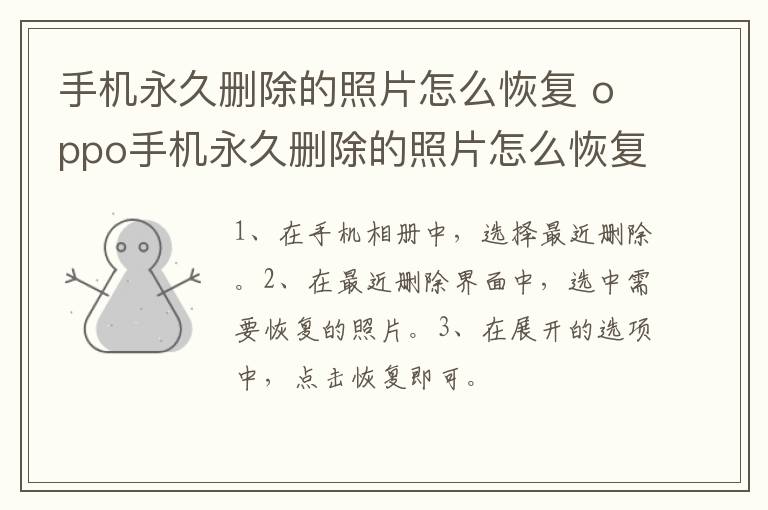 手机永久删除的照片怎么恢复 oppo手机永久删除的照片怎么恢复

1、在手机相册中，选择最近删除。2、在最近删除界面中，选中需要恢复的照片。3、在展开的选项中，点击恢复即可。